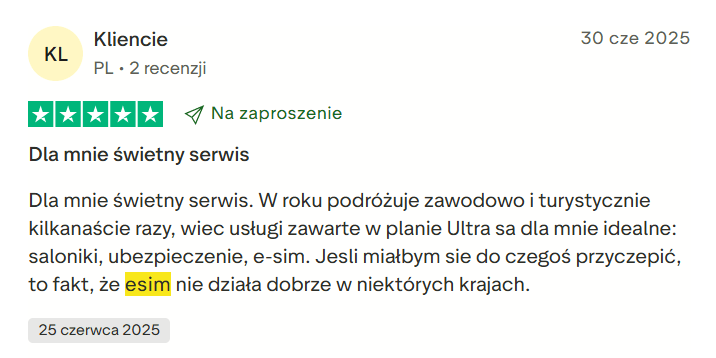 KL
Kliencie
PL • 2 recenzji
30 cze 2025

Na zaproszenie

Dla mnie świetny serwis

Dla mnie świetny serwis. W roku podróżuje zawodowo i turystycznie kilkanaście razy, wiec usługi zawarte w planie Ultra sa dla mnie idealne: saloniki, ubezpieczenie, e-sim. Jesli miałbym sie do czegoś przyczepić, to fakt, że esim nie działa dobrze w niektórych krajach.

25 czerwca 2025